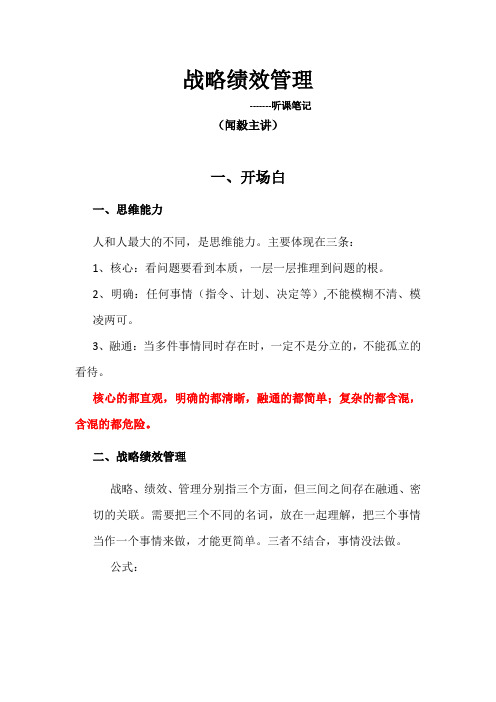 战略绩效管理

-------听课笔记

（闻毅主讲）

一、开场白

一、思维能力

人和人最大的不同，是思维能力。主要体现在三条：

1、核心：看问题要看到本质，一层一层推理到问题的根。

2、明确：任何事情（指令、计划、决定等）,不能模糊不清、模凌两可。

3、融通：当多件事情同时存在时，一定不是分立的，不能孤立的看待。

核心的都直观，明确的都清晰，融通的都简单；复杂的都含混，含混的都危险。

二、战略绩效管理

战略、绩效、管理分别指三个方面，但三间之间存在融通、密切的关联。需要把三个不同的名词，放在一起理解，把三个事情当作一个事情来做，才能更简单。三者不结合，事情没法做。

公式：